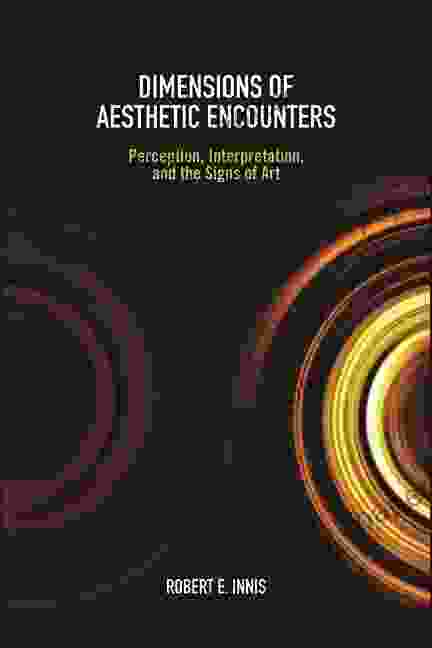 DIMENSIONS OF AESTHETIC ENCOUNTERS

Perception, Interpretation, and the Signs of Art

ROBERT E. INNIS